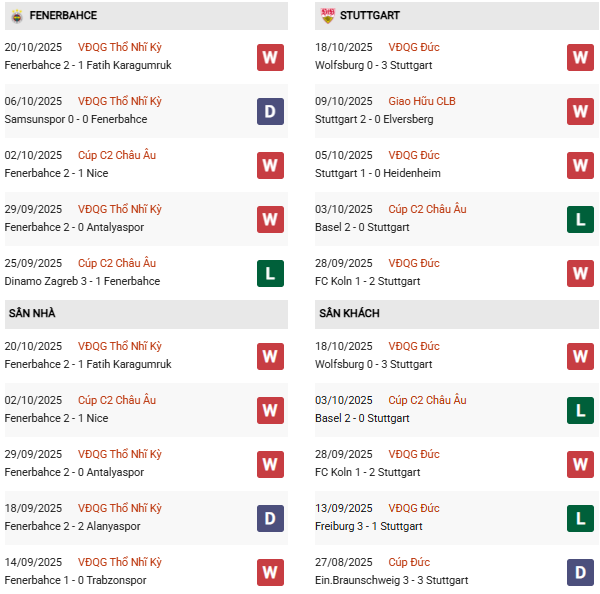 FENERBAHCE

20/10/2025 VĐQG Thổ Nhĩ Kỳ
Fenerbahce 2 - 1 Fatih Karagumruk
W

06/10/2025 VĐQG Thổ Nhĩ Kỳ
Samsunspor 0 - 0 Fenerbahce
D

02/10/2025 Cúp C2 Châu Âu
Fenerbahce 2 - 1 Nice
W

29/09/2025 VĐQG Thổ Nhĩ Kỳ
Fenerbahce 2 - 0 Antalyaspor
W

25/09/2025 Cúp C2 Châu Âu
Dinamo Zagreb 3 - 1 Fenerbahce
L

SÂN NHÀ

20/10/2025 VĐQG Thổ Nhĩ Kỳ
Fenerbahce 2 - 1 Fatih Karagumruk
W

02/10/2025 Cúp C2 Châu Âu
Fenerbahce 2 - 1 Nice
W

29/09/2025 VĐQG Thổ Nhĩ Kỳ
Fenerbahce 2 - 0 Antalyaspor
W

18/09/2025 VĐQG Thổ Nhĩ Kỳ
Fenerbahce 2 - 2 Alanyaspor
D

14/09/2025 VĐQG Thổ Nhĩ Kỳ
Fenerbahce 1 - 0 Trabzonspor
W

STUTTGART

18/10/2025 VĐQG Đức
Wolfsburg 0 - 3 Stuttgart
W

09/10/2025 Giao Hữu CLB
Stuttgart 2 - 0 Elversberg
W

05/10/2025 VĐQG Đức
Stuttgart 1 - 0 Heidenheim
W

03/10/2025 Cúp C2 Châu Âu
Basel 2 - 0 Stuttgart
L

28/09/2025 VĐQG Đức
FC Koln 1 - 2 Stuttgart
W

SÂN KHÁCH

18/10/2025 VĐQG Đức
Wolfsburg 0 - 3 Stuttgart
W

03/10/2025 Cúp C2 Châu Âu
Basel 2 - 0 Stuttgart
L

28/09/2025 VĐQG Đức
FC Koln 1 - 2 Stuttgart
W

13/09/2025 VĐQG Đức
Freiburg 3 - 1 Stuttgart
L

27/08/2025 Cúp Đức
Ein.Braunschweig 3 - 3 Stuttgart
D